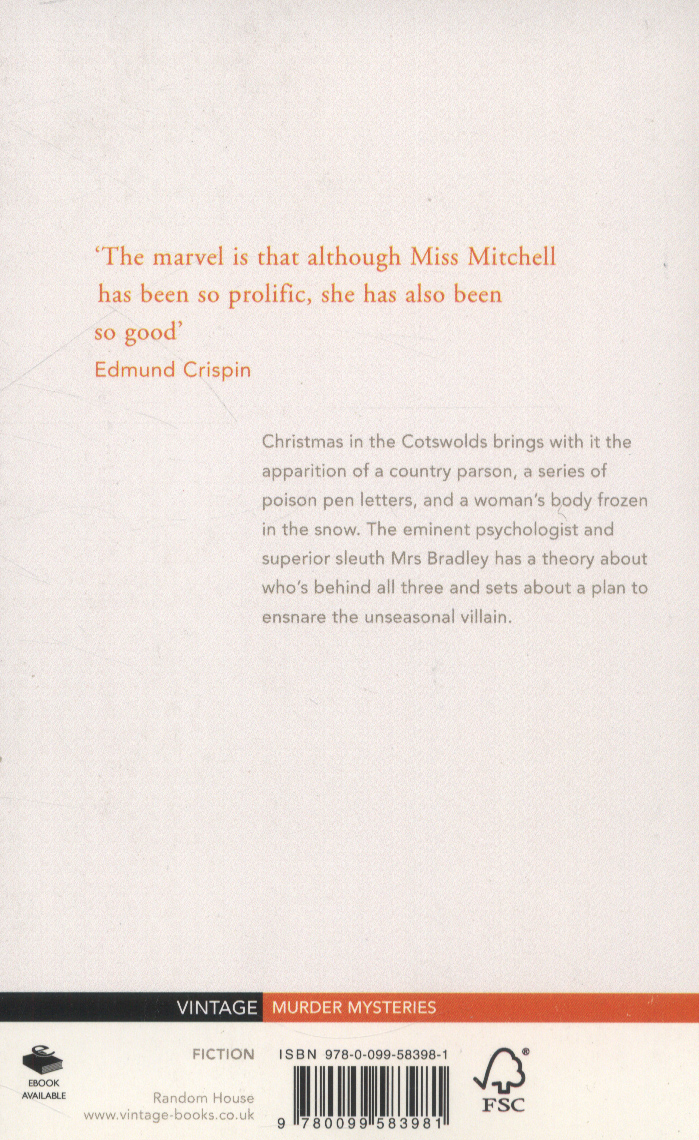 'The marvel is that although Miss Mitchell has been so prolific, she has also been so good'
Edmund Crispin

Christmas in the Cotswolds brings with it the apparition of a country parson, a series of poison pen letters, and a woman's body frozen in the snow. The eminent psychologist and superior sleuth Mrs Bradley has a theory about who's behind all three and sets about a plan to ensnare the unseasonal villain.

VINTAGE MURDER MYSTERIES

EBOOK
AVAILABLE

FICTION

Random House
www.vintage-books.co.uk

ISBN 978-0-099-58398-1

9 780099 583981

FSC